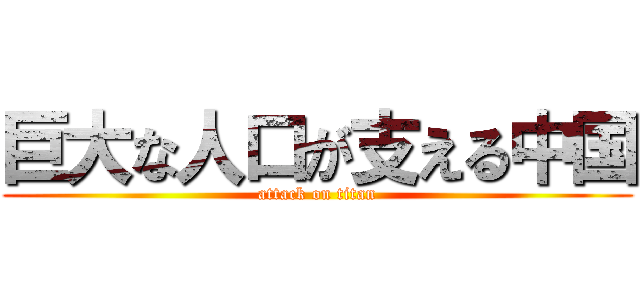 巨大な人口が支える中国

attack on titan